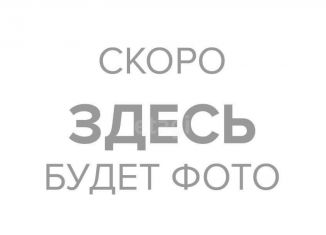 СКОРО
ЗДЕСЬ
БУДЕТ ФОТО